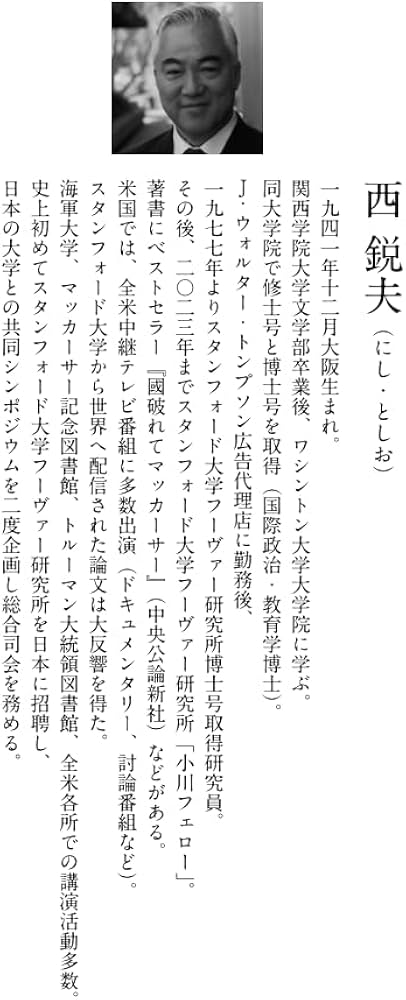 西 鋭夫（にし・としお）

一九四一年十二月大阪生まれ。
関西学院大学文学部卒業後、ワシントン大学大学院に学ぶ。
同大学院で修士号と博士号を取得（国際政治・教育学博士）。
J・ウォルター・トンプソン広告代理店に勤務後、
一九七七年よりスタンフォード大学フーヴァー研究所博士号取得研究員。
その後、二〇二三年までスタンフォード大学フーヴァー研究所「小川フェロー」。
著書にベストセラー『國破れてマッカーサー』（中央公論新社）などがある。
米国では、全米中継テレビ番組に多数出演（ドキュメンタリー、討論番組など）。
スタンフォード大学から世界へ配信された論文は大反響を得た。
海軍大学、マッカーサー記念図書館、トルーマン大統領図書館、全米各所での講演活動多数。
史上初めてスタンフォード大学フーヴァー研究所を日本に招聘し、
日本の大学との共同シンポジウムを二度企画し総合司会を務める。